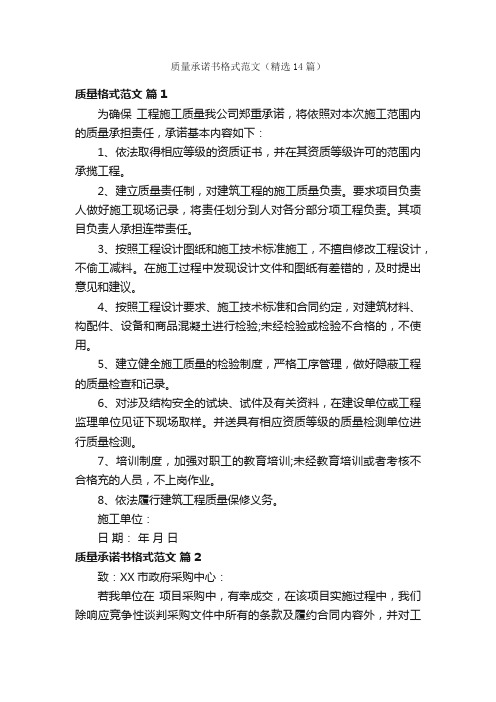 质量承诺书格式范文（精选14篇）

质量格式范文 篇1

为确保 工程施工质量我公司郑重承诺，将依照对本次施工范围内的质量承担责任，承诺基本内容如下：

1、依法取得相应等级的资质证书，并在其资质等级许可的范围内承揽工程。

2、建立质量责任制，对建筑工程的施工质量负责。要求项目负责人做好施工现场记录，将责任划分到人对各分部分项工程负责。其项目负责人承担连带责任。

3、按照工程设计图纸和施工技术标准施工，不擅自修改工程设计，不偷工减料。在施工过程中发现设计文件和图纸有差错的，及时提出意见和建议。

4、按照工程设计要求、施工技术标准和合同约定，对建筑材料、构配件、设备和商品混凝土进行检验;未经检验或检验不合格的，不使用。

5、建立健全施工质量的检验制度，严格工序管理，做好隐蔽工程的质量检查和记录。

6、对涉及结构安全的试块、试件及有关资料，在建设单位或工程监理单位见证下现场取样。并送具有相应资质等级的质量检测单位进行质量检测。

7、培训制度，加强对职工的教育培训;未经教育培训或者考核不合格充的人员，不上岗作业。

8、依法履行建筑工程质量保修义务。

施工单位：

日 期： 年 月 日

质量承诺书格式范文 篇2

致：XX市政府采购中心：

若我单位在 项目采购中，有幸成交，在该项目实施过程中，我们除响应竞争性谈判采购文件中所有的条款及履约合同内容外，并对工